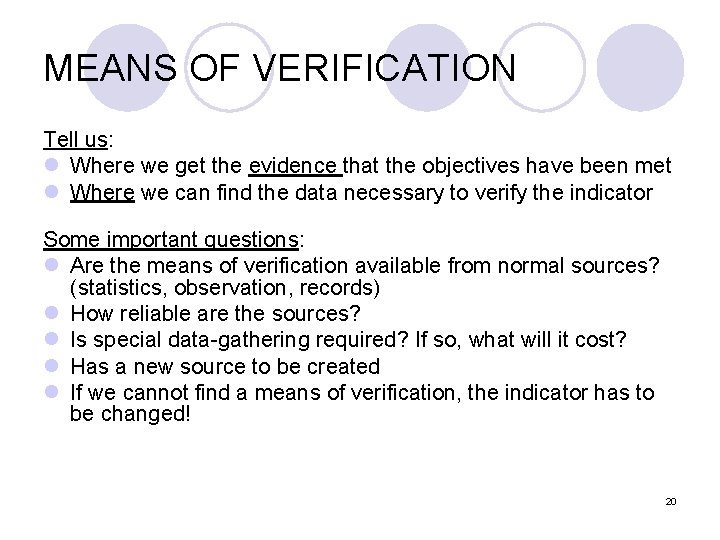 MEANS OF VERIFICATION

Tell us:
- Where we get the evidence that the objectives have been met
- Where we can find the data necessary to verify the indicator

Some important questions:
- Are the means of verification available from normal sources? (statistics, observation, records)
- How reliable are the sources?
- Is special data-gathering required? If so, what will it cost?
- Has a new source to be created
- If we cannot find a means of verification, the indicator has to be changed!

20